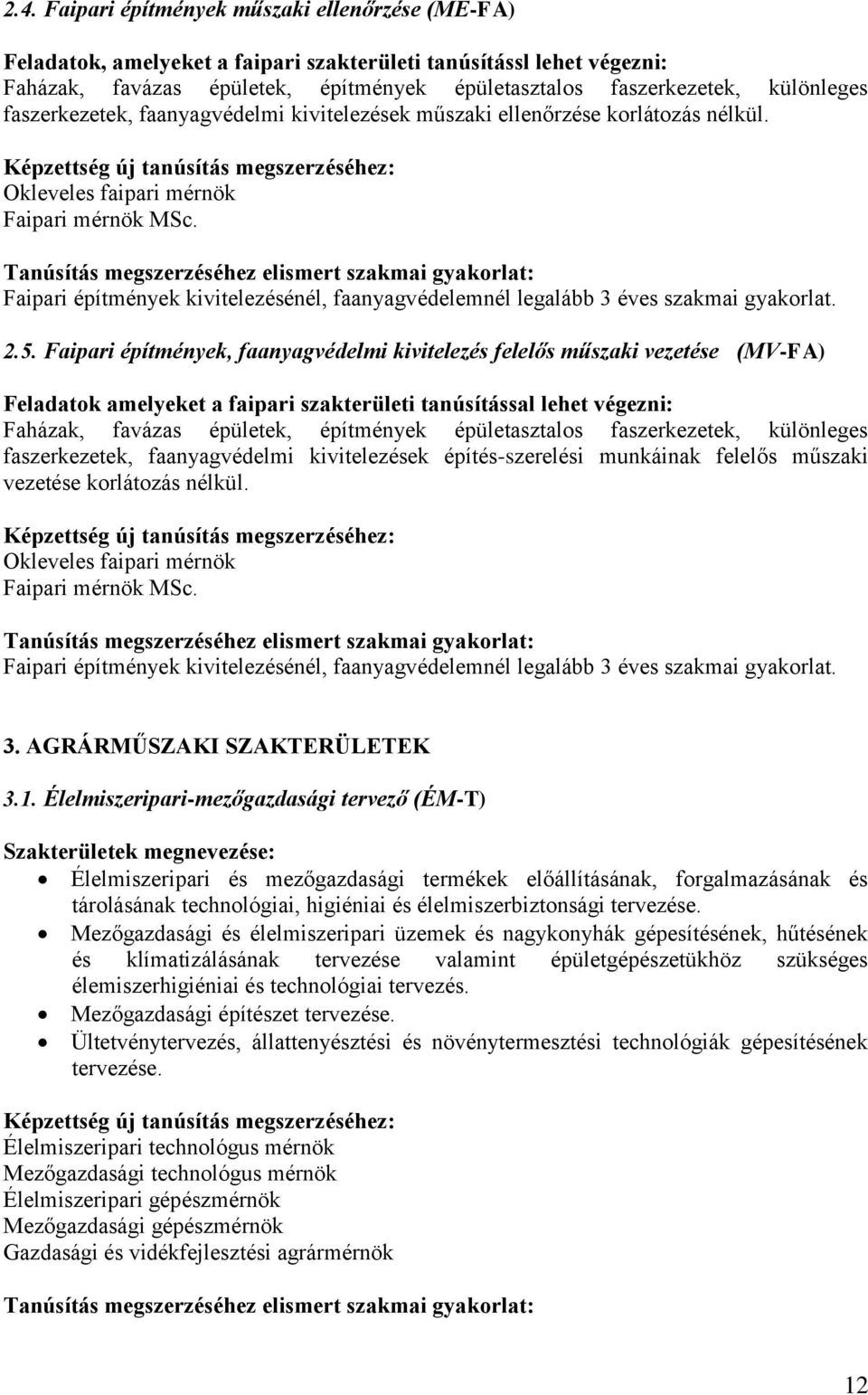 2.4. Faipari építmények műszaki ellenőrzése (ME-FA)

Feladatok, amelyeket a faipari szakterületi tanúsítássl lehet végezni:
Faházak, favázas épületek, építmények épületasztalos faszerkezetek, különleges faszerkezetek, faanyagvédelmi kivitelezések műszaki ellenőrzése korlátozás nélkül.

Képzettség új tanúsítás megszerzéséhez:
Okleveles faipari mérnök
Faipari mérnök MSc.

Tanúsítás megszerzéséhez elismert szakmai gyakorlat:
Faipari építmények kivitelezésénél, faanyagvédelemnél legalább 3 éves szakmai gyakorlat.

2.5. Faipari építmények, faanyagvédelmi kivitelezés felelős műszaki vezetése (MV-FA)

Feladatok amelyeket a faipari szakterületi tanúsítással lehet végezni:
Faházak, favázas épületek, építmények épületasztalos faszerkezetek, különleges faszerkezetek, faanyagvédelmi kivitelezések építés-szerelési munkáinak felelős műszaki vezetése korlátozás nélkül.

Képzettség új tanúsítás megszerzéséhez:
Okleveles faipari mérnök
Faipari mérnök MSc.

Tanúsítás megszerzéséhez elismert szakmai gyakorlat:
Faipari építmények kivitelezésénél, faanyagvédelemnél legalább 3 éves szakmai gyakorlat.

3. AGRÁRMŰSZAKI SZAKTERÜLETEK

3.1. Élelmiszeripari-mezőgazdasági tervező (ÉM-T)

Szakterületek megnevezése:
• Élelmiszeripari és mezőgazdasági termékek előállításának, forgalmazásának és tárolásának technológiai, higiéniai és élelmiszerbiztonsági tervezése.
• Mezőgazdasági és élelmiszeripari üzemek és nagykonyhák gépesítésének, hűtésének és klímatizálásának tervezése valamint épületgépészetükhöz szükséges élemiszerhigiéniai és technológiai tervezés.
• Mezőgazdasági építészet tervezése.
• Ültetvénytervezés, állattenyésztési és növénytermesztési technológiák gépesítésének tervezése.

Képzettség új tanúsítás megszerzéséhez:
Élelmiszeripari technológus mérnök
Mezőgazdasági technológus mérnök
Élelmiszeripari gépészmérnök
Mezőgazdasági gépészmérnök
Gazdasági és vidékfejlesztési agrármérnök

Tanúsítás megszerzéséhez elismert szakmai gyakorlat:

12